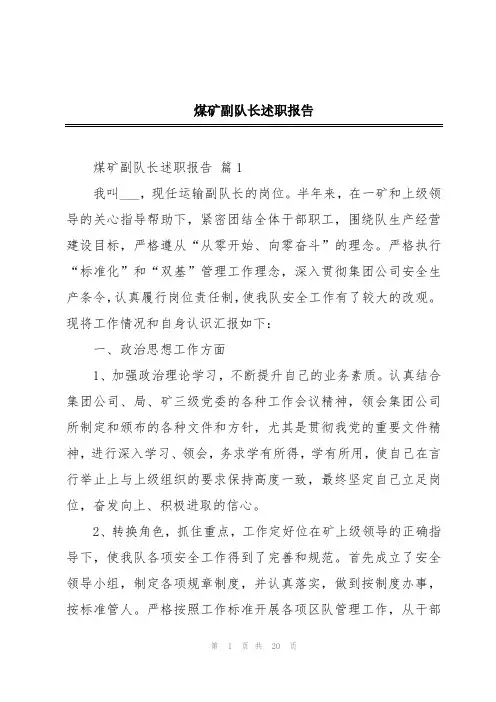 煤矿副队长述职报告

煤矿副队长述职报告 篇 1

我叫___，现任运输副队长的岗位。半年来，在一矿和上级领导的关心指导帮助下，紧密团结全体干部职工，围绕队生产经营建设目标，严格遵从“从零开始、向零奋斗”的理念。严格执行“标准化”和“双基”管理工作理念，深入贯彻集团公司安全生产条令，认真履行岗位责任制，使我队安全工作有了较大的改观。现将工作情况和自身认识汇报如下：

一、政治思想工作方面

1、加强政治理论学习，不断提升自己的业务素质。认真结合集团公司、局、矿三级党委的各种工作会议精神，领会集团公司所制定和颁布的各种文件和方针，尤其是贯彻我党的重要文件精神，进行深入学习、领会，务求学有所得，学有所用，使自己在言行举止上与上级组织的要求保持高度一致，最终坚定自己立足岗位，奋发向上、积极进取的信心。

2、转换角色，抓住重点，工作定好位在矿上级领导的正确指导下，使我队各项安全工作得到了完善和规范。首先成立了安全领导小组，制定各项规章制度，并认真落实，做到按制度办事，按标准管人。严格按照工作标准开展各项区队管理工作，从干部

第 1 页 共 20 页